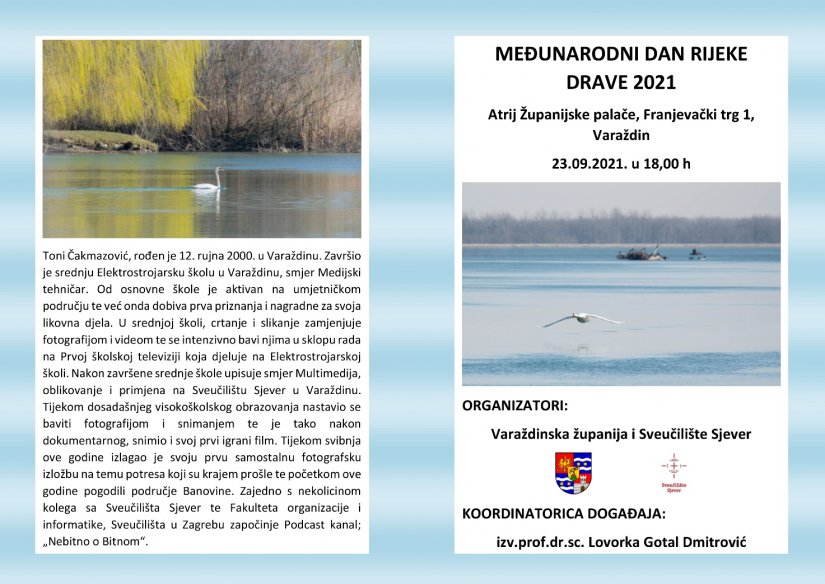 Toni Čakmazović, rođen je 12. rujna 2000. u Varaždinu. Završio je srednju Elektrostrojarsku školu u Varaždinu, smjer Medijski tehničar. Od osnovne škole je aktivan na umjetničkom području te već onda dobiva prva priznanja i nagradne za svoja likovna djela. U srednjoj školi, crtanje i slikanje zamjenjuje fotografijom i videom te se intenzivno bavi njima u sklopu rada na Prvoj školskoj televiziji koja djeluje na Elektrostrojarskoj školi. Nakon završene srednje škole upisuje smjer Multimedija, oblikovanje i primjena na Sveučilištu Sjever u Varaždinu. Tijekom dosadašnjeg visokoškolskog obrazovanja nastavio se baviti fotografijom i snimanjem te je tako nakon dokumentarnog, snimio i svoj prvi igrani film. Tijekom svibnja ove godine izlagao je svoju prvu samostalnu fotografsku izložbu na temu potresa koji su krajem prošle te početkom ove godine pogodili područje Banovine. Zajedno s nekolicinom kolega sa Sveučilišta Sjever te Fakulteta organizacije i informatike, Sveučilišta u Zagrebu započinje Podcast kanal; „Nebitno o Bitnom".

MEĐUNARODNI DAN RIJEKE DRAVE 2021

Atrij Županijske palače, Franjevački trg 1, Varaždin

23.09.2021. u 18,00 h

ORGANIZATORI:

Varaždinska županija i Sveučilište Sjever

Sveučilište Sjever

KOORDINATORICA DOGAĐAJA:

izv.prof.dr.sc. Lovorka Gotal Dmitrović